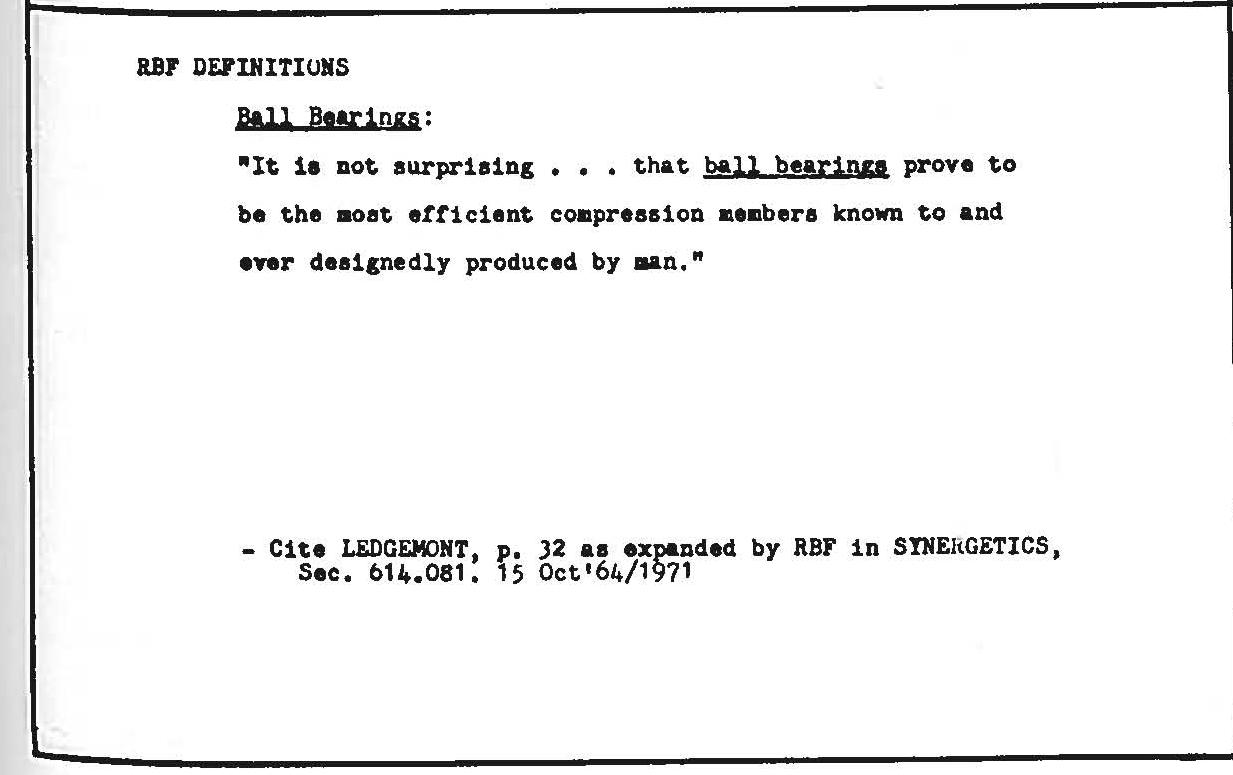 RBF DEFINITIONS

Ball Bearings:

"It is not surprising . . . that ball bearings prove to be the most efficient compression members known to and ever designedly produced by man."

- Cite LEDGEMONT, p. 32 as expanded by RBF in SYNERGETICS, Sec. 614.081. 15 Oct'64/1971